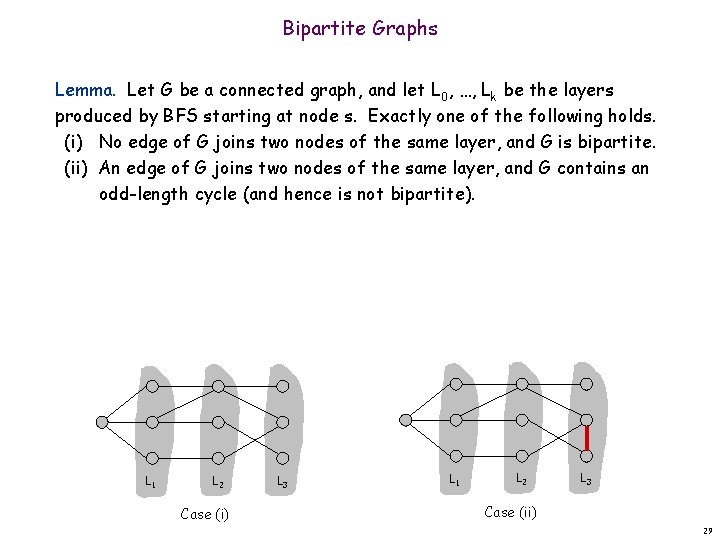 Bipartite Graphs

Lemma. Let G be a connected graph, and let $L_0$, ..., $L_k$ be the layers produced by BFS starting at node s. Exactly one of the following holds.
(i) No edge of G joins two nodes of the same layer, and G is bipartite.
(ii) An edge of G joins two nodes of the same layer, and G contains an odd-length cycle (and hence is not bipartite).

$L_1$ $L_2$ $L_3$

Case (i)

$L_1$ $L_2$ $L_3$

Case (ii)

29